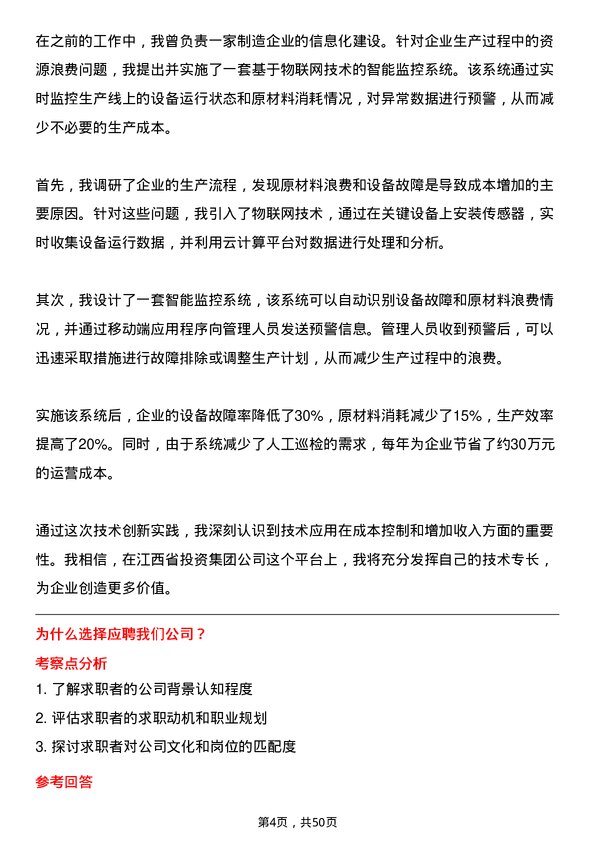 在之前的工作中，我曾负责一家制造企业的信息化建设。针对企业生产过程中的资源浪费问题，我提出并实施了一套基于物联网技术的智能监控系统。该系统通过实时监控生产线上的设备运行状态和原材料消耗情况，对异常数据进行预警，从而减少不必要的生产成本。

首先，我调研了企业的生产流程，发现原材料浪费和设备故障是导致成本增加的主要原因。针对这些问题，我引入了物联网技术，通过在关键设备上安装传感器，实时收集设备运行数据，并利用云计算平台对数据进行处理和分析。

其次，我设计了一套智能监控系统，该系统可以自动识别设备故障和原材料浪费情况，并通过移动端应用程序向管理人员发送预警信息。管理人员收到预警后，可以迅速采取措施进行故障排除或调整生产计划，从而减少生产过程中的浪费。

实施该系统后，企业的设备故障率降低了30%，原材料消耗减少了15%，生产效率提高了20%。同时，由于系统减少了人工巡检的需求，每年为企业节省了约30万元的运营成本。

通过这次技术创新实践，我深刻认识到技术应用在成本控制和增加收入方面的重要性。我相信，在江西省投资集团公司这个平台上，我将充分发挥自己的技术专长，为企业创造更多价值。

为什么选择应聘我们公司？

考察点分析

1. 了解求职者的公司背景认知程度

2. 评估求职者的求职动机和职业规划

3. 探讨求职者对公司文化和岗位的匹配度

参考回答

第4页，共50页